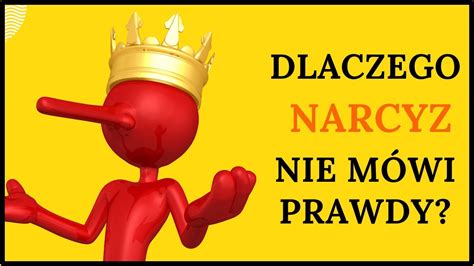 DLACZEGO
NARCYZ
NIE MÓWI
PRAWDY?